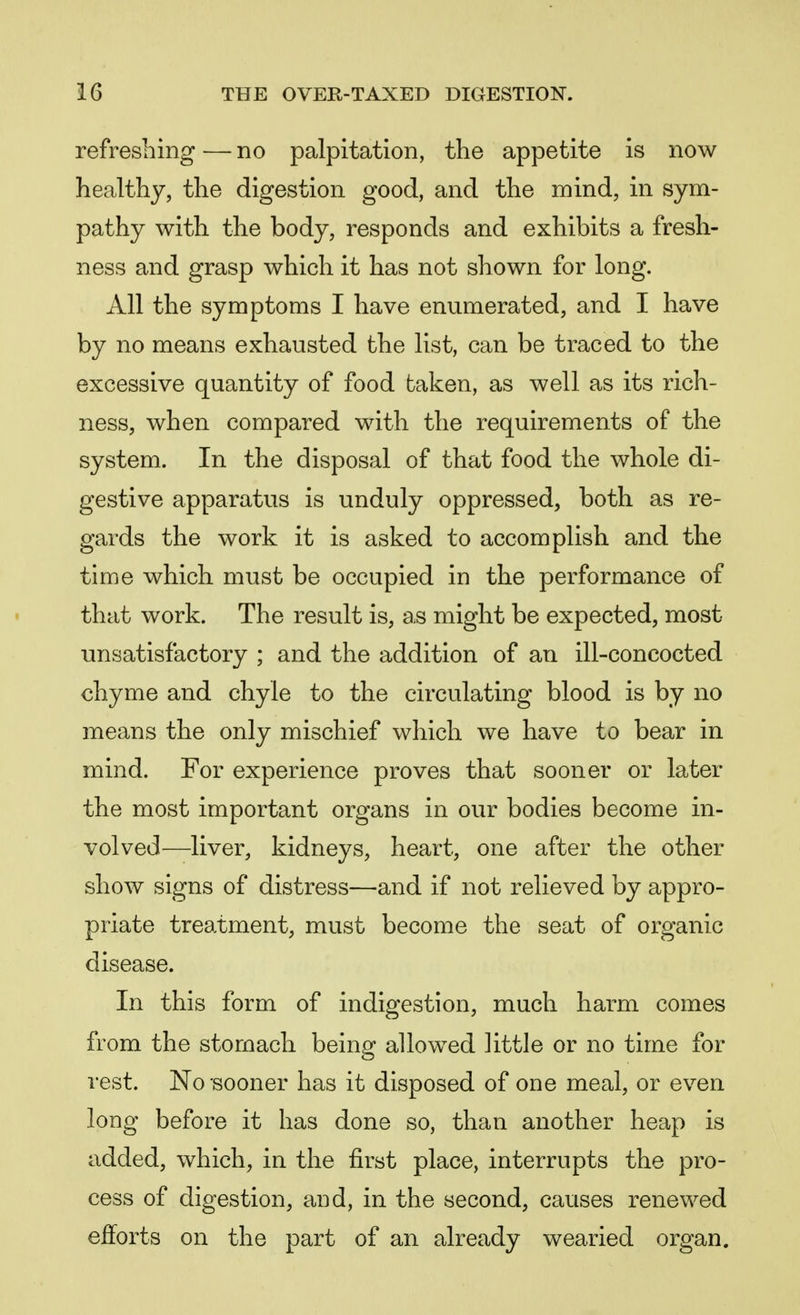 16 THE OVER-TAXED DIGESTION.

refreshing — no palpitation, the appetite is now healthy, the digestion good, and the mind, in sympathy with the body, responds and exhibits a freshness and grasp which it has not shown for long.

All the symptoms I have enumerated, and I have by no means exhausted the list, can be traced to the excessive quantity of food taken, as well as its richness, when compared with the requirements of the system. In the disposal of that food the whole digestive apparatus is unduly oppressed, both as regards the work it is asked to accomplish and the time which must be occupied in the performance of that work. The result is, as might be expected, most unsatisfactory ; and the addition of an ill-concocted chyme and chyle to the circulating blood is by no means the only mischief which we have to bear in mind. For experience proves that sooner or later the most important organs in our bodies become involved—liver, kidneys, heart, one after the other show signs of distress—and if not relieved by appropriate treatment, must become the seat of organic disease.

In this form of indigestion, much harm comes from the stomach being allowed little or no time for rest. No sooner has it disposed of one meal, or even long before it has done so, than another heap is added, which, in the first place, interrupts the process of digestion, and, in the second, causes renewed efforts on the part of an already wearied organ.